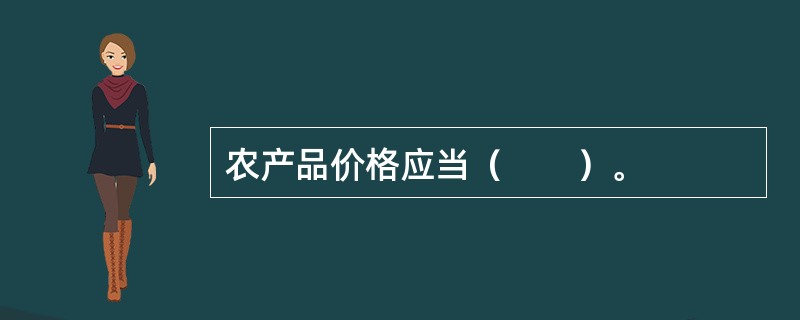 农产品价格应当（　　）。